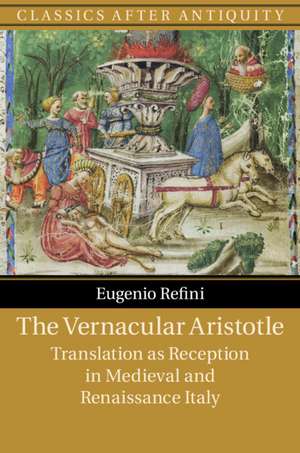 CLASSICS AFTER ANTIQUITY

Eugenio Refini

The Vernacular Aristotle

Translation as Reception in Medieval and Renaissance Italy